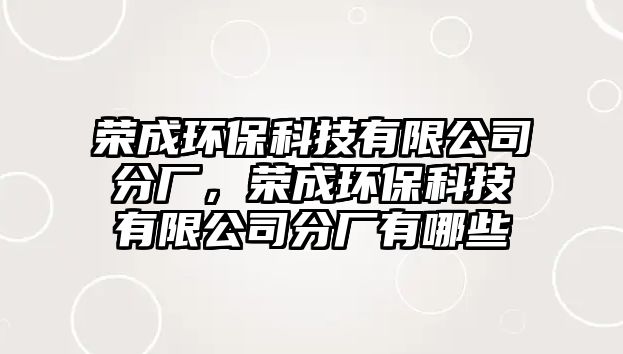 荣成环保科技有限公司分厂，荣成环保科技有限公司分厂有哪些